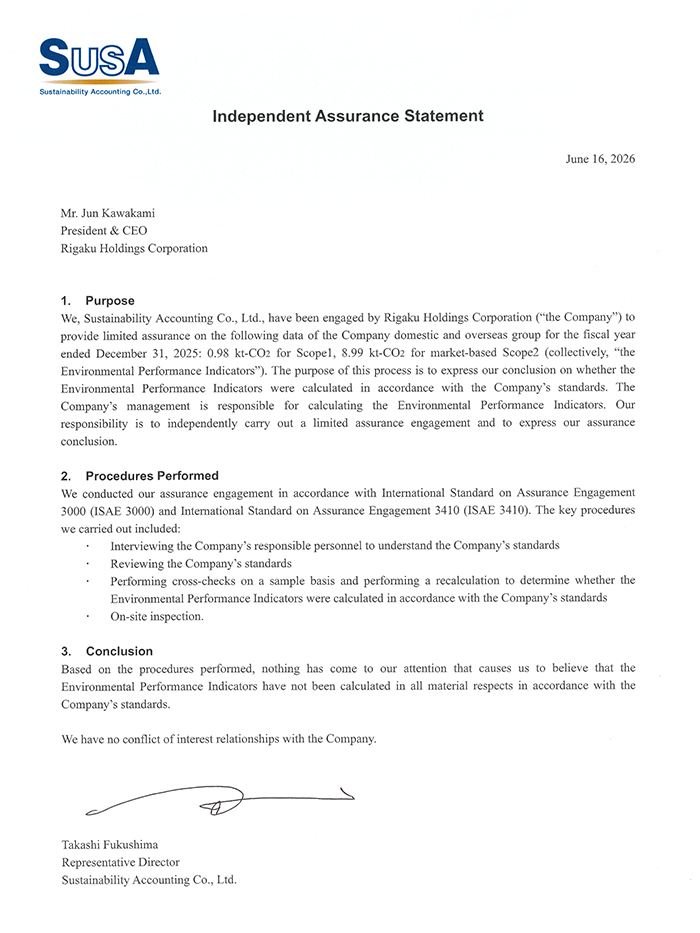 SusA
Sustainability Accounting Co.,Ltd.

Independent Assurance Statement

June 16, 2026

Mr. Jun Kawakami
President & CEO
Rigaku Holdings Corporation

1. Purpose
We, Sustainability Accounting Co., Ltd., have been engaged by Rigaku Holdings Corporation ("the Company") to provide limited assurance on the following data of the Company domestic and overseas group for the fiscal year ended December 31, 2025: 0.98 kt-$CO_2$ for Scope1, 8.99 kt-$CO_2$ for market-based Scope2 (collectively, "the Environmental Performance Indicators"). The purpose of this process is to express our conclusion on whether the Environmental Performance Indicators were calculated in accordance with the Company's standards. The Company's management is responsible for calculating the Environmental Performance Indicators. Our responsibility is to independently carry out a limited assurance engagement and to express our assurance conclusion.

2. Procedures Performed
We conducted our assurance engagement in accordance with International Standard on Assurance Engagement 3000 (ISAE 3000) and International Standard on Assurance Engagement 3410 (ISAE 3410). The key procedures we carried out included:
· Interviewing the Company's responsible personnel to understand the Company's standards
· Reviewing the Company's standards
· Performing cross-checks on a sample basis and performing a recalculation to determine whether the Environmental Performance Indicators were calculated in accordance with the Company's standards
· On-site inspection.

3. Conclusion
Based on the procedures performed, nothing has come to our attention that causes us to believe that the Environmental Performance Indicators have not been calculated in all material respects in accordance with the Company's standards.

We have no conflict of interest relationships with the Company.

Takashi Fukushima
Representative Director
Sustainability Accounting Co., Ltd.